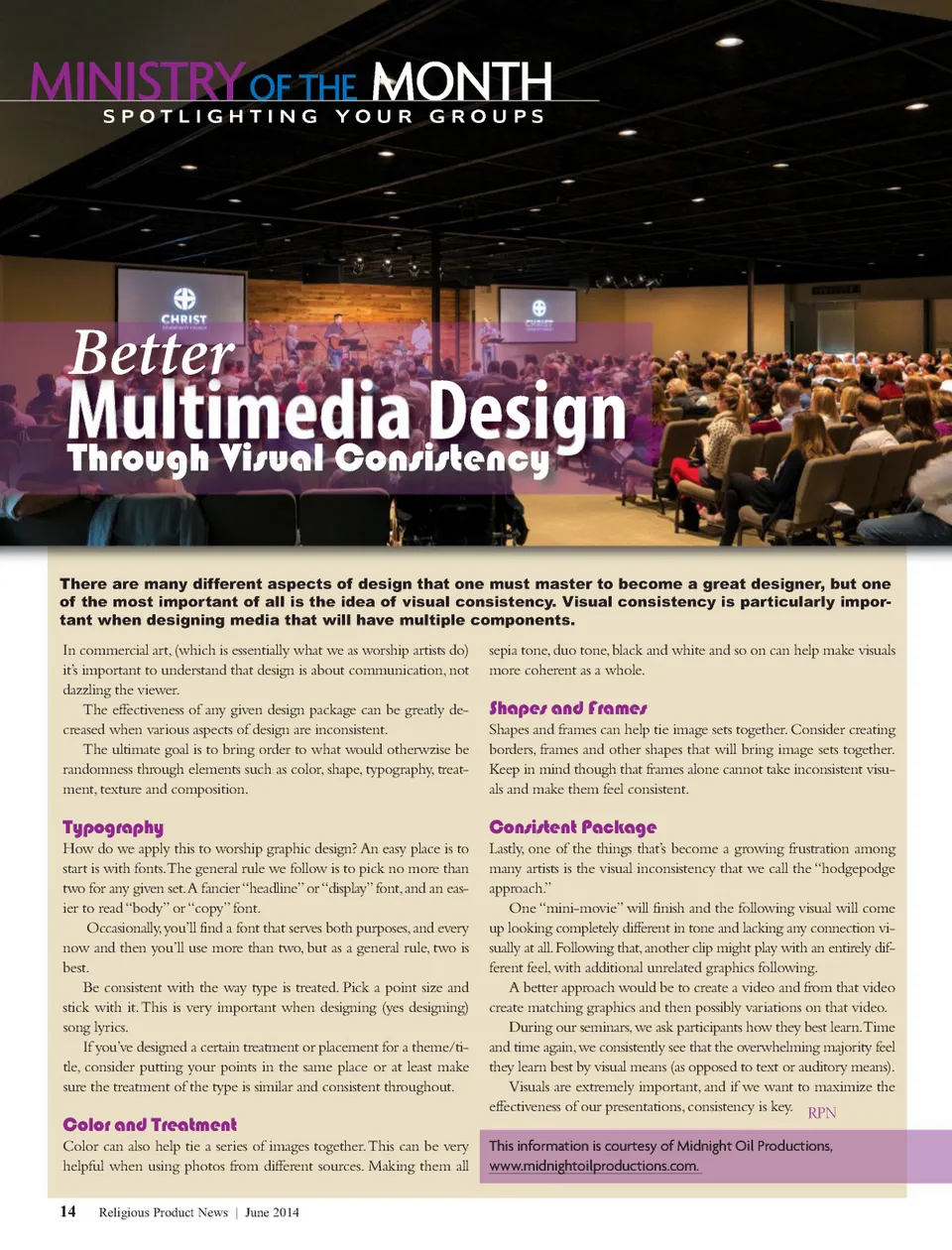 MINISTRY OF THE MONTH
SPOTLIGHTING YOUR GROUPS

CHRIST

CHRIST

Better
Multimedia Design
Through Visual Consistency

There are many different aspects of design that one must master to become a great designer, but one of the most important of all is the idea of visual consistency. Visual consistency is particularly important when designing media that will have multiple components.

In commercial art, (which is essentially what we as worship artists do) it's important to understand that design is about communication, not dazzling the viewer.

The effectiveness of any given design package can be greatly decreased when various aspects of design are inconsistent.

The ultimate goal is to bring order to what would otherwzise be randomness through elements such as color, shape, typography, treatment, texture and composition.

Typography
How do we apply this to worship graphic design? An easy place is to start is with fonts. The general rule we follow is to pick no more than two for any given set. A fancier "headline" or "display" font, and an easier to read "body" or "copy" font.

Occasionally, you'll find a font that serves both purposes, and every now and then you'll use more than two, but as a general rule, two is best.

Be consistent with the way type is treated. Pick a point size and stick with it. This is very important when designing (yes designing) song lyrics.

If you've designed a certain treatment or placement for a theme/title, consider putting your points in the same place or at least make sure the treatment of the type is similar and consistent throughout.

Color and Treatment
Color can also help tie a series of images together. This can be very helpful when using photos from different sources. Making them all sepia tone, duo tone, black and white and so on can help make visuals more coherent as a whole.

Shapes and Frames
Shapes and frames can help tie image sets together. Consider creating borders, frames and other shapes that will bring image sets together. Keep in mind though that frames alone cannot take inconsistent visuals and make them feel consistent.

Consistent Package
Lastly, one of the things that's become a growing frustration among many artists is the visual inconsistency that we call the "hodgepodge approach."

One "mini-movie" will finish and the following visual will come up looking completely different in tone and lacking any connection visually at all. Following that, another clip might play with an entirely different feel, with additional unrelated graphics following.

A better approach would be to create a video and from that video create matching graphics and then possibly variations on that video.

During our seminars, we ask participants how they best learn. Time and time again, we consistently see that the overwhelming majority feel they learn best by visual means (as opposed to text or auditory means).

Visuals are extremely important, and if we want to maximize the effectiveness of our presentations, consistency is key. RPN

This information is courtesy of Midnight Oil Productions, www.midnightoilproductions.com.

14 Religious Product News | June 2014